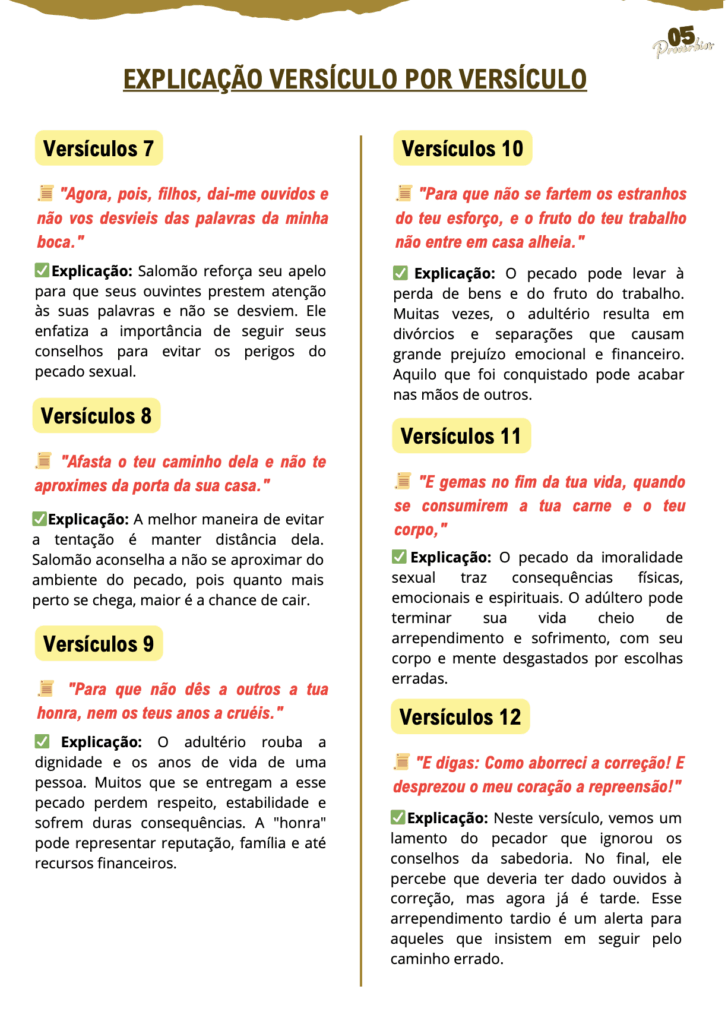 05
Provérbios

EXPLICAÇÃO VERSÍCULO POR VERSÍCULO

Versículos 7

📜 "Agora, pois, filhos, dai-me ouvidos e não vos desvieis das palavras da minha boca."

✅Explicação: Salomão reforça seu apelo para que seus ouvintes prestem atenção às suas palavras e não se desviem. Ele enfatiza a importância de seguir seus conselhos para evitar os perigos do pecado sexual.

Versículos 8

📜 "Afasta o teu caminho dela e não te aproximes da porta da sua casa."

✅Explicação: A melhor maneira de evitar a tentação é manter distância dela. Salomão aconselha a não se aproximar do ambiente do pecado, pois quanto mais perto se chega, maior é a chance de cair.

Versículos 9

📜 "Para que não dês a outros a tua honra, nem os teus anos a cruéis."

✅ Explicação: O adultério rouba a dignidade e os anos de vida de uma pessoa. Muitos que se entregam a esse pecado perdem respeito, estabilidade e sofrem duras consequências. A "honra" pode representar reputação, família e até recursos financeiros.

Versículos 10

📜 "Para que não se fartem os estranhos do teu esforço, e o fruto do teu trabalho não entre em casa alheia."

✅ Explicação: O pecado pode levar à perda de bens e do fruto do trabalho. Muitas vezes, o adultério resulta em divórcios e separações que causam grande prejuízo emocional e financeiro. Aquilo que foi conquistado pode acabar nas mãos de outros.

Versículos 11

📜 "E gemas no fim da tua vida, quando se consumirem a tua carne e o teu corpo,"

✅ Explicação: O pecado da imoralidade sexual traz consequências físicas, emocionais e espirituais. O adúltero pode terminar sua vida cheio de arrependimento e sofrimento, com seu corpo e mente desgastados por escolhas erradas.

Versículos 12

📜 "E digas: Como aborreci a correção! E desprezou o meu coração a repreensão!"

✅Explicação: Neste versículo, vemos um lamento do pecador que ignorou os conselhos da sabedoria. No final, ele percebe que deveria ter dado ouvidos à correção, mas agora já é tarde. Esse arrependimento tardio é um alerta para aqueles que insistem em seguir pelo caminho errado.